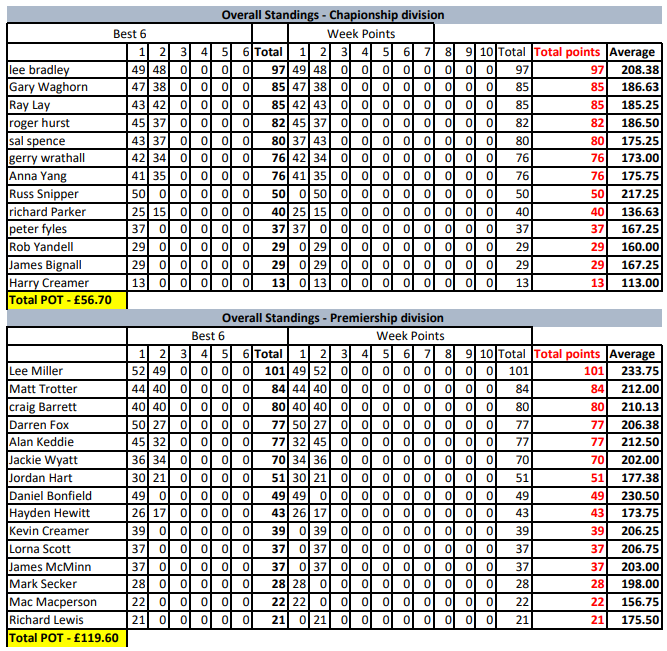 Overall Standings - Chapionship division

| | Best 6 | | | | | | | Week Points | | | | | | | | | | | | |
|---|---|---|---|---|---|---|---|---|---|---|---|---|---|---|---|---|---|---|---|---|
| | 1 | 2 | 3 | 4 | 5 | 6 | Total | 1 | 2 | 3 | 4 | 5 | 6 | 7 | 8 | 9 | 10 | Total | Total points | Average |
| lee bradley | 49 | 48 | 0 | 0 | 0 | 0 | 97 | 49 | 48 | 0 | 0 | 0 | 0 | 0 | 0 | 0 | 0 | 97 | 97 | 208.38 |
| Gary Waghorn | 47 | 38 | 0 | 0 | 0 | 0 | 85 | 47 | 38 | 0 | 0 | 0 | 0 | 0 | 0 | 0 | 0 | 85 | 85 | 186.63 |
| Ray Lay | 43 | 42 | 0 | 0 | 0 | 0 | 85 | 42 | 43 | 0 | 0 | 0 | 0 | 0 | 0 | 0 | 0 | 85 | 85 | 185.25 |
| roger hurst | 45 | 37 | 0 | 0 | 0 | 0 | 82 | 45 | 37 | 0 | 0 | 0 | 0 | 0 | 0 | 0 | 0 | 82 | 82 | 186.50 |
| sal spence | 43 | 37 | 0 | 0 | 0 | 0 | 80 | 37 | 43 | 0 | 0 | 0 | 0 | 0 | 0 | 0 | 0 | 80 | 80 | 175.25 |
| gerry wrathall | 42 | 34 | 0 | 0 | 0 | 0 | 76 | 42 | 34 | 0 | 0 | 0 | 0 | 0 | 0 | 0 | 0 | 76 | 76 | 173.00 |
| Anna Yang | 41 | 35 | 0 | 0 | 0 | 0 | 76 | 41 | 35 | 0 | 0 | 0 | 0 | 0 | 0 | 0 | 0 | 76 | 76 | 175.75 |
| Russ Snipper | 50 | 0 | 0 | 0 | 0 | 0 | 50 | 0 | 50 | 0 | 0 | 0 | 0 | 0 | 0 | 0 | 0 | 50 | 50 | 217.25 |
| richard Parker | 25 | 15 | 0 | 0 | 0 | 0 | 40 | 25 | 15 | 0 | 0 | 0 | 0 | 0 | 0 | 0 | 0 | 40 | 40 | 136.63 |
| peter fyles | 37 | 0 | 0 | 0 | 0 | 0 | 37 | 37 | 0 | 0 | 0 | 0 | 0 | 0 | 0 | 0 | 0 | 37 | 37 | 167.25 |
| Rob Yandell | 29 | 0 | 0 | 0 | 0 | 0 | 29 | 0 | 29 | 0 | 0 | 0 | 0 | 0 | 0 | 0 | 0 | 29 | 29 | 160.00 |
| James Bignall | 29 | 0 | 0 | 0 | 0 | 0 | 29 | 0 | 29 | 0 | 0 | 0 | 0 | 0 | 0 | 0 | 0 | 29 | 29 | 167.25 |
| Harry Creamer | 13 | 0 | 0 | 0 | 0 | 0 | 13 | 0 | 13 | 0 | 0 | 0 | 0 | 0 | 0 | 0 | 0 | 13 | 13 | 113.00 |

Total POT - £56.70

Overall Standings - Premiership division

| | Best 6 | | | | | | | Week Points | | | | | | | | | | | | |
|---|---|---|---|---|---|---|---|---|---|---|---|---|---|---|---|---|---|---|---|---|
| | 1 | 2 | 3 | 4 | 5 | 6 | Total | 1 | 2 | 3 | 4 | 5 | 6 | 7 | 8 | 9 | 10 | Total | Total points | Average |
| Lee Miller | 52 | 49 | 0 | 0 | 0 | 0 | 101 | 49 | 52 | 0 | 0 | 0 | 0 | 0 | 0 | 0 | 0 | 101 | 101 | 233.75 |
| Matt Trotter | 44 | 40 | 0 | 0 | 0 | 0 | 84 | 44 | 40 | 0 | 0 | 0 | 0 | 0 | 0 | 0 | 0 | 84 | 84 | 212.00 |
| craig Barrett | 40 | 40 | 0 | 0 | 0 | 0 | 80 | 40 | 40 | 0 | 0 | 0 | 0 | 0 | 0 | 0 | 0 | 80 | 80 | 210.13 |
| Darren Fox | 50 | 27 | 0 | 0 | 0 | 0 | 77 | 50 | 27 | 0 | 0 | 0 | 0 | 0 | 0 | 0 | 0 | 77 | 77 | 206.38 |
| Alan Keddie | 45 | 32 | 0 | 0 | 0 | 0 | 77 | 32 | 45 | 0 | 0 | 0 | 0 | 0 | 0 | 0 | 0 | 77 | 77 | 212.50 |
| Jackie Wyatt | 36 | 34 | 0 | 0 | 0 | 0 | 70 | 34 | 36 | 0 | 0 | 0 | 0 | 0 | 0 | 0 | 0 | 70 | 70 | 202.00 |
| Jordan Hart | 30 | 21 | 0 | 0 | 0 | 0 | 51 | 30 | 21 | 0 | 0 | 0 | 0 | 0 | 0 | 0 | 0 | 51 | 51 | 177.38 |
| Daniel Bonfield | 49 | 0 | 0 | 0 | 0 | 0 | 49 | 49 | 0 | 0 | 0 | 0 | 0 | 0 | 0 | 0 | 0 | 49 | 49 | 230.50 |
| Hayden Hewitt | 26 | 17 | 0 | 0 | 0 | 0 | 43 | 26 | 17 | 0 | 0 | 0 | 0 | 0 | 0 | 0 | 0 | 43 | 43 | 173.75 |
| Kevin Creamer | 39 | 0 | 0 | 0 | 0 | 0 | 39 | 0 | 39 | 0 | 0 | 0 | 0 | 0 | 0 | 0 | 0 | 39 | 39 | 206.25 |
| Lorna Scott | 37 | 0 | 0 | 0 | 0 | 0 | 37 | 0 | 37 | 0 | 0 | 0 | 0 | 0 | 0 | 0 | 0 | 37 | 37 | 206.75 |
| James McMinn | 37 | 0 | 0 | 0 | 0 | 0 | 37 | 0 | 37 | 0 | 0 | 0 | 0 | 0 | 0 | 0 | 0 | 37 | 37 | 203.00 |
| Mark Secker | 28 | 0 | 0 | 0 | 0 | 0 | 28 | 28 | 0 | 0 | 0 | 0 | 0 | 0 | 0 | 0 | 0 | 28 | 28 | 198.00 |
| Mac Macperson | 22 | 0 | 0 | 0 | 0 | 0 | 22 | 22 | 0 | 0 | 0 | 0 | 0 | 0 | 0 | 0 | 0 | 22 | 22 | 156.75 |
| Richard Lewis | 21 | 0 | 0 | 0 | 0 | 0 | 21 | 0 | 21 | 0 | 0 | 0 | 0 | 0 | 0 | 0 | 0 | 21 | 21 | 175.50 |

Total POT - £119.60